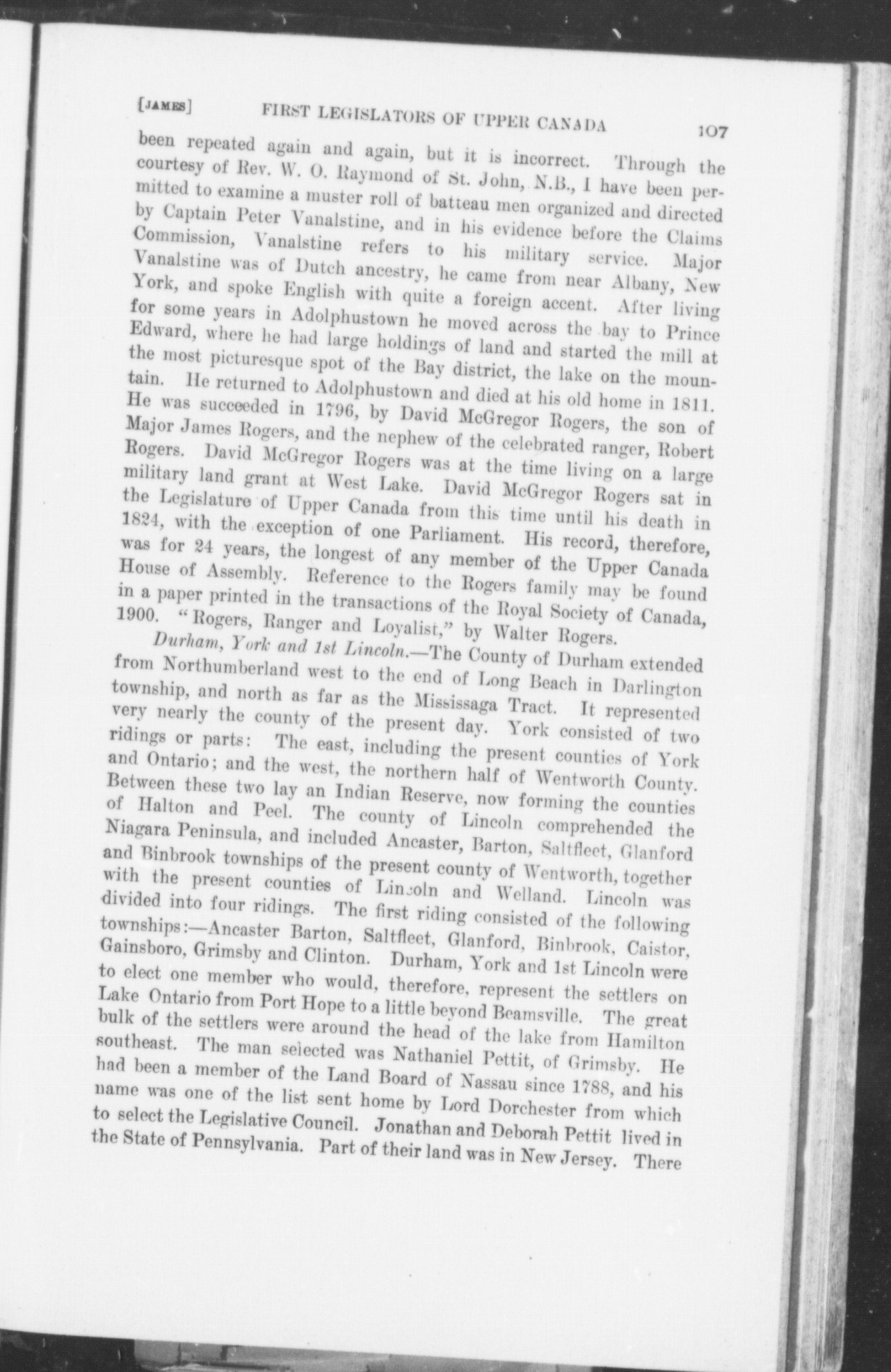 [JAMES] FIRST LEGISLATORS OF UPPER CANADA 107

been repeated again and again, but it is incorrect. Through the courtesy of Rev. W. O. Raymond of St. John, N.B., I have been permitted to examine a muster roll of batteau men organized and directed by Captain Peter Vanalstine, and in his evidence before the Claims Commission, Vanalstine refers to his military service. Major Vanalstine was of Dutch ancestry, he came from near Albany, New York, and spoke English with quite a foreign accent. After living for some years in Adolphustown he moved across the bay to Prince Edward, where he had large holdings of land and started the mill at the most picturesque spot of the Bay district, the lake on the mountain. He returned to Adolphustown and died at his old home in 1811. He was succeeded in 1796, by David McGregor Rogers, the son of Major James Rogers, and the nephew of the celebrated ranger, Robert Rogers. David McGregor Rogers was at the time living on a large military land grant at West Lake. David McGregor Rogers sat in the Legislature of Upper Canada from this time until his death in 1824, with the exception of one Parliament. His record, therefore, was for 24 years, the longest of any member of the Upper Canada House of Assembly. Reference to the Rogers family may be found in a paper printed in the transactions of the Royal Society of Canada, 1900. "Rogers, Ranger and Loyalist," by Walter Rogers.

Durham, York and 1st Lincoln.—The County of Durham extended from Northumberland west to the end of Long Beach in Darlington township, and north as far as the Mississaga Tract. It represented very nearly the county of the present day. York consisted of two ridings or parts: The east, including the present counties of York and Ontario; and the west, the northern half of Wentworth County. Between these two lay an Indian Reserve, now forming the counties of Halton and Peel. The county of Lincoln comprehended the Niagara Peninsula, and included Ancaster, Barton, Saltfleet, Glanford and Binbrook townships of the present county of Wentworth, together with the present counties of Lincoln and Welland. Lincoln was divided into four ridings. The first riding consisted of the following townships:—Ancaster Barton, Saltfleet, Glanford, Binbrook, Caistor, Gainsboro, Grimsby and Clinton. Durham, York and 1st Lincoln were to elect one member who would, therefore, represent the settlers on Lake Ontario from Port Hope to a little beyond Beamsville. The great bulk of the settlers were around the head of the lake from Hamilton southeast. The man selected was Nathaniel Pettit, of Grimsby. He had been a member of the Land Board of Nassau since 1788, and his name was one of the list sent home by Lord Dorchester from which to select the Legislative Council. Jonathan and Deborah Pettit lived in the State of Pennsylvania. Part of their land was in New Jersey. There